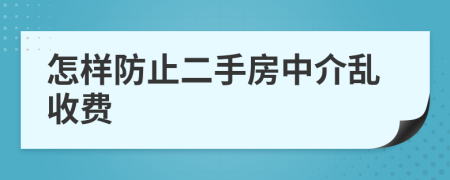 怎样防止二手房中介乱收费